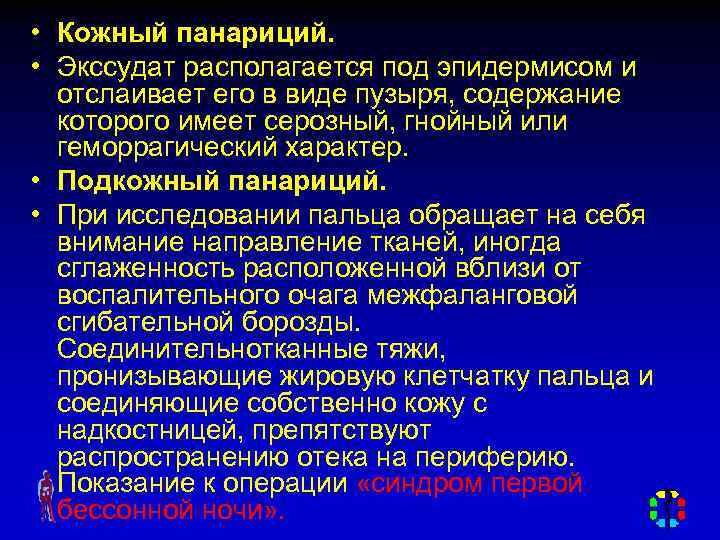 • Кожный панариций.
• Экссудат располагается под эпидермисом и отслаивает его в виде пузыря, содержание которого имеет серозный, гнойный или геморрагический характер.
• Подкожный панариций.
• При исследовании пальца обращает на себя внимание направление тканей, иногда сглаженность расположенной вблизи от воспалительного очага межфаланговой сгибательной борозды. Соединительнотканные тяжи, пронизывающие жировую клетчатку пальца и соединяющие собственно кожу с надкостницей, препятствуют распространению отека на периферию. Показание к операции «синдром первой бессонной ночи».